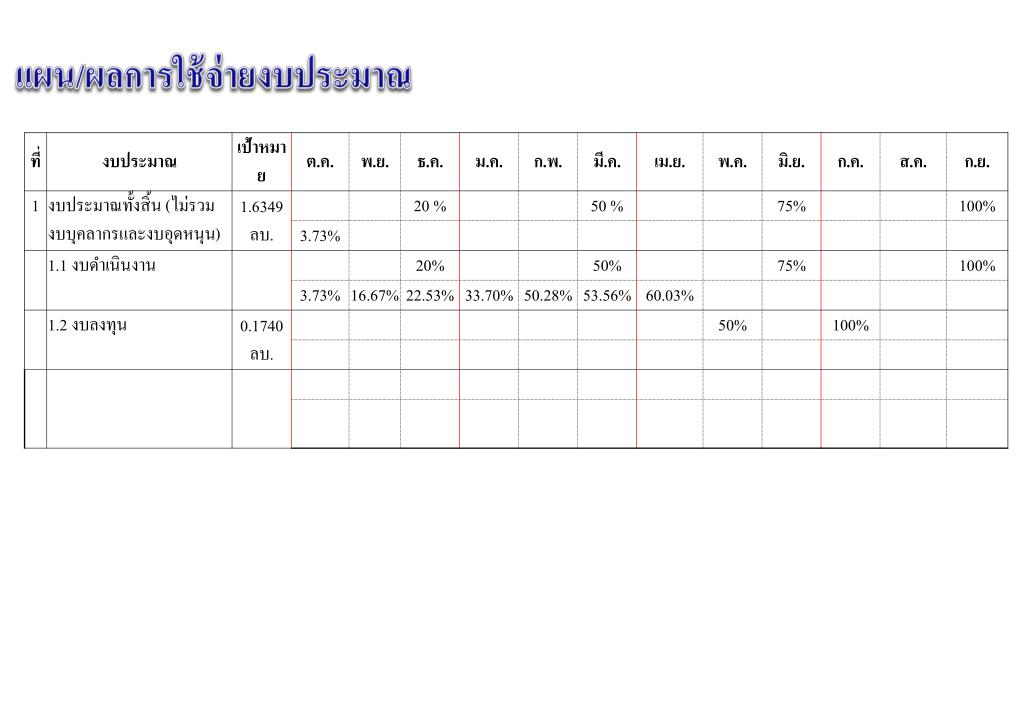 แผน/ผลการใช้จ่ายงบประมาณ

| ที่ | งบประมาณ | เป้าหมาย | ต.ค. | พ.ย. | ธ.ค. | ม.ค. | ก.พ. | มี.ค. | เม.ย. | พ.ค. | มิ.ย. | ก.ค. | ส.ค. | ก.ย. |
|---|---|---|---|---|---|---|---|---|---|---|---|---|---|---|
| 1 | งบประมาณทั้งสิ้น (ไม่รวมงบบุคลากรและงบอุดหนุน) | 1.6349 ลบ. | | | 20 % | | | 50 % | | | 75% | | | 100% |
| | | | 3.73% | | | | | | | | | | | |
| | 1.1 งบดำเนินงาน | | | | 20% | | | 50% | | | 75% | | | 100% |
| | | | 3.73% | 16.67% | 22.53% | 33.70% | 50.28% | 53.56% | 60.03% | | | | | |
| | 1.2 งบลงทุน | 0.1740 ลบ. | | | | | | | | 50% | | 100% | | |
| | | | | | | | | | | | | | | |
| | | | | | | | | | | | | | | |
| | | | | | | | | | | | | | | |